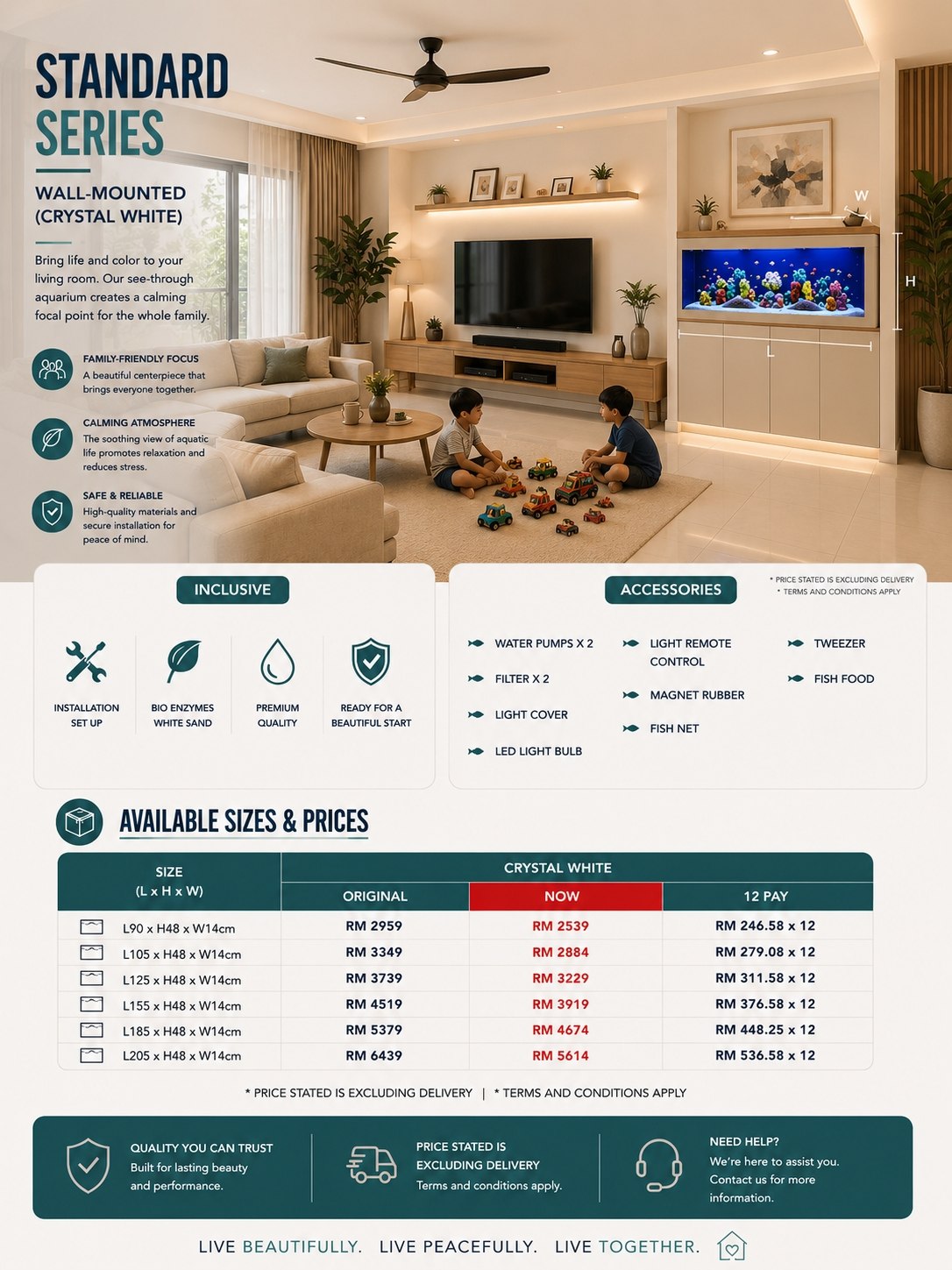 STANDARD SERIES

WALL-MOUNTED (CRYSTAL WHITE)

Bring life and color to your living room. Our see-through aquarium creates a calming focal point for the whole family.

FAMILY-FRIENDLY FOCUS
A beautiful centerpiece that brings everyone together.

CALMING ATMOSPHERE
The soothing view of aquatic life promotes relaxation and reduces stress.

SAFE & RELIABLE
High-quality materials and secure installation for peace of mind.

W
H
L

INCLUSIVE

INSTALLATION SET UP

BIO ENZYMES WHITE SAND

PREMIUM QUALITY

READY FOR A BEAUTIFUL START

ACCESSORIES

* PRICE STATED IS EXCLUDING DELIVERY
* TERMS AND CONDITIONS APPLY

WATER PUMPS X 2
FILTER X 2
LIGHT COVER
LED LIGHT BULB
LIGHT REMOTE CONTROL
MAGNET RUBBER
FISH NET
TWEEZER
FISH FOOD

AVAILABLE SIZES & PRICES

| SIZE (L x H x W) | CRYSTAL WHITE | | |
|---|---|---|---|
| | ORIGINAL | NOW | 12 PAY |
| L90 x H48 x W14cm | RM 2959 | RM 2539 | RM 246.58 x 12 |
| L105 x H48 x W14cm | RM 3349 | RM 2884 | RM 279.08 x 12 |
| L125 x H48 x W14cm | RM 3739 | RM 3229 | RM 311.58 x 12 |
| L155 x H48 x W14cm | RM 4519 | RM 3919 | RM 376.58 x 12 |
| L185 x H48 x W14cm | RM 5379 | RM 4674 | RM 448.25 x 12 |
| L205 x H48 x W14cm | RM 6439 | RM 5614 | RM 536.58 x 12 |

* PRICE STATED IS EXCLUDING DELIVERY | * TERMS AND CONDITIONS APPLY

QUALITY YOU CAN TRUST
Built for lasting beauty and performance.

PRICE STATED IS EXCLUDING DELIVERY
Terms and conditions apply.

NEED HELP?
We're here to assist you. Contact us for more information.

LIVE BEAUTIFULLY. LIVE PEACEFULLY. LIVE TOGETHER.